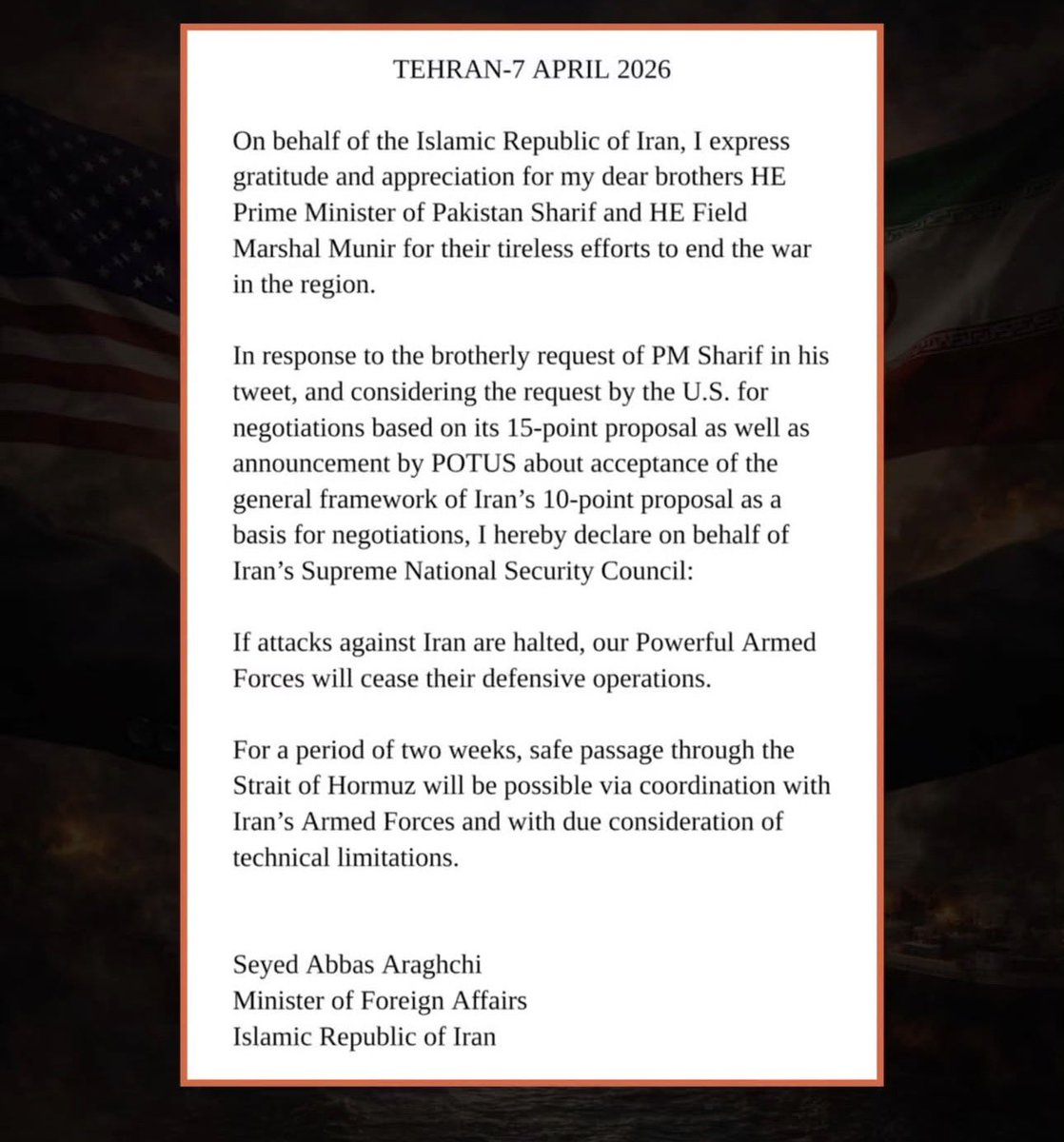 TEHRAN-7 APRIL 2026

On behalf of the Islamic Republic of Iran, I express gratitude and appreciation for my dear brothers HE Prime Minister of Pakistan Sharif and HE Field Marshal Munir for their tireless efforts to end the war in the region.

In response to the brotherly request of PM Sharif in his tweet, and considering the request by the U.S. for negotiations based on its 15-point proposal as well as announcement by POTUS about acceptance of the general framework of Iran's 10-point proposal as a basis for negotiations, I hereby declare on behalf of Iran's Supreme National Security Council:

If attacks against Iran are halted, our Powerful Armed Forces will cease their defensive operations.

For a period of two weeks, safe passage through the Strait of Hormuz will be possible via coordination with Iran's Armed Forces and with due consideration of technical limitations.

Seyed Abbas Araghchi
Minister of Foreign Affairs
Islamic Republic of Iran